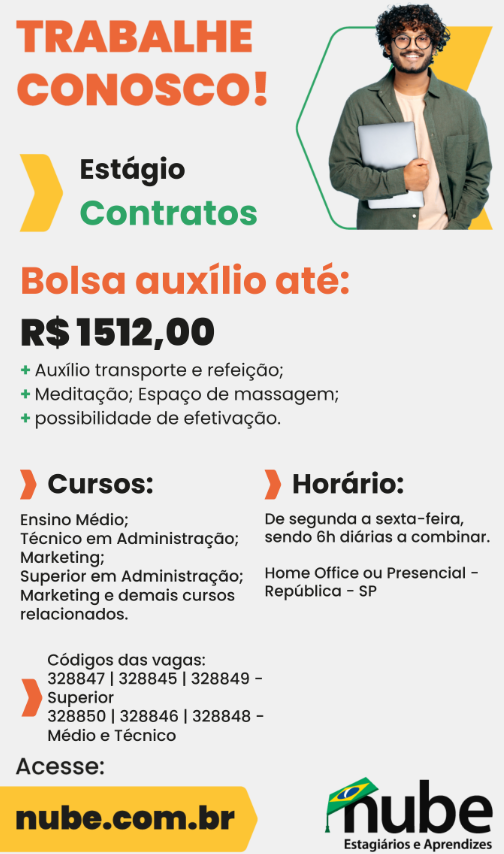 TRABALHE CONOSCO!

Estágio
Contratos

Bolsa auxílio até:
R$ 1512,00

+ Auxílio transporte e refeição;
+ Meditação; Espaço de massagem;
+ possibilidade de efetivação.

Cursos:

Ensino Médio;
Técnico em Administração;
Marketing;
Superior em Administração;
Marketing e demais cursos relacionados.

Horário:

De segunda a sexta-feira, sendo 6h diárias a combinar.

Home Office ou Presencial - República - SP

Códigos das vagas:
328847 | 328845 | 328849 - Superior
328850 | 328846 | 328848 - Médio e Técnico

Acesse:
nube.com.br

nube
Estagiários e Aprendizes